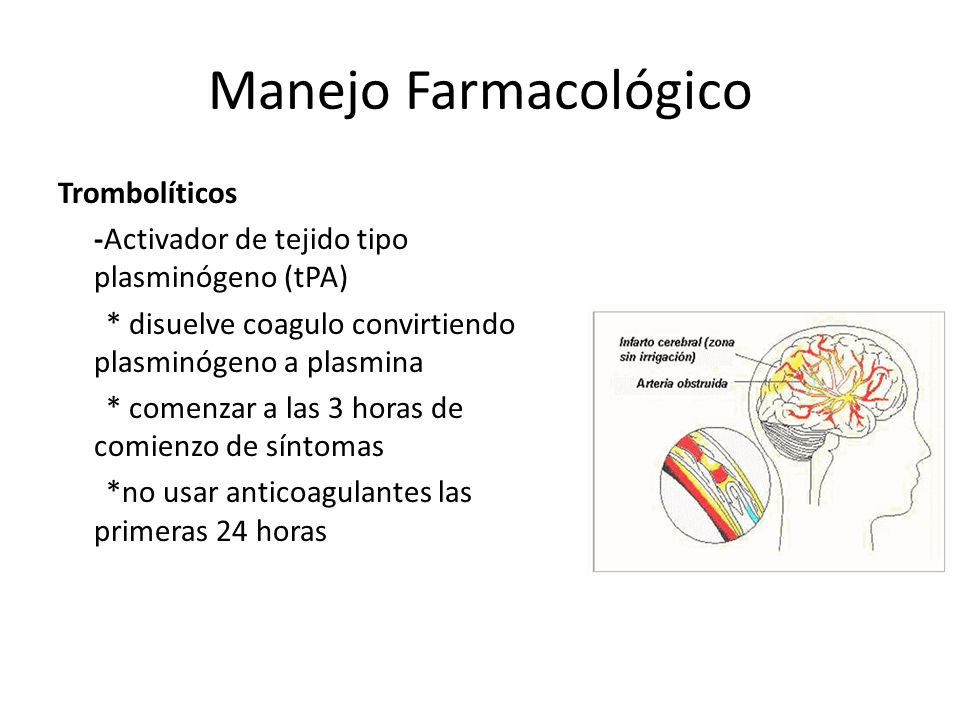 Manejo Farmacológico

Trombolíticos

-Activador de tejido tipo plasminógeno (tPA)

* disuelve coagulo convirtiendo plasminógeno a plasmina

* comenzar a las 3 horas de comienzo de síntomas

*no usar anticoagulantes las primeras 24 horas

Infarto cerebral (zona sin irrigación)

Arteria obstruida